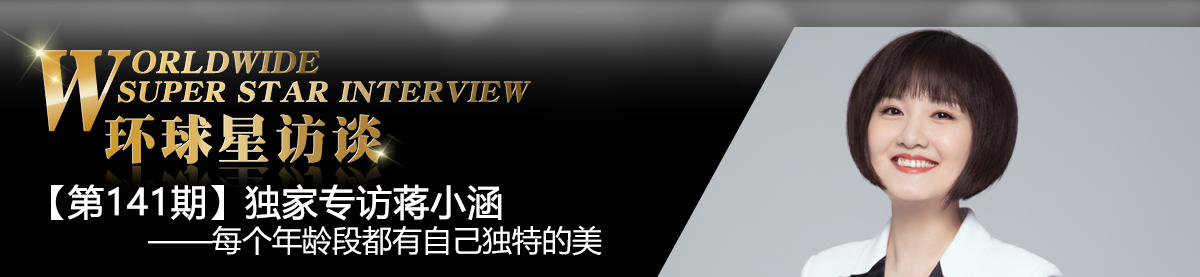 WORLDWIDE
SUPER STAR INTERVIEW
环球星访谈

【第141期】独家专访蒋小涵
——每个年龄段都有自己独特的美